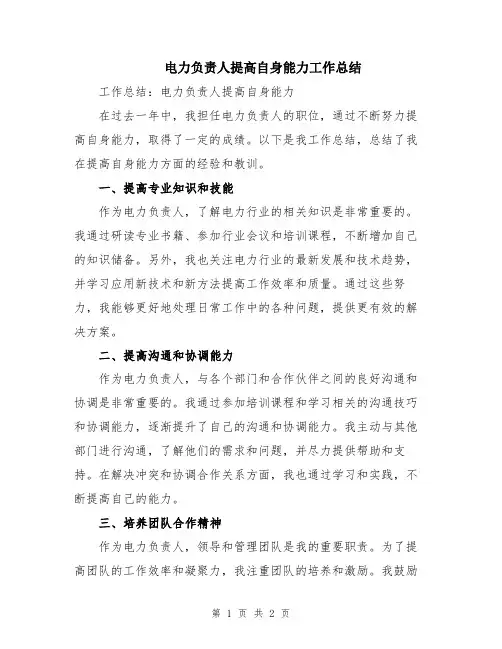 电力负责人提高自身能力工作总结

工作总结：电力负责人提高自身能力

在过去一年中，我担任电力负责人的职位，通过不断努力提高自身能力，取得了一定的成绩。以下是我工作总结，总结了我在提高自身能力方面的经验和教训。

一、提高专业知识和技能

作为电力负责人，了解电力行业的相关知识是非常重要的。我通过研读专业书籍、参加行业会议和培训课程，不断增加自己的知识储备。另外，我也关注电力行业的最新发展和技术趋势，并学习应用新技术和新方法提高工作效率和质量。通过这些努力，我能够更好地处理日常工作中的各种问题，提供更有效的解决方案。

二、提高沟通和协调能力

作为电力负责人，与各个部门和合作伙伴之间的良好沟通和协调是非常重要的。我通过参加培训课程和学习相关的沟通技巧和协调能力，逐渐提升了自己的沟通和协调能力。我主动与其他部门进行沟通，了解他们的需求和问题，并尽力提供帮助和支持。在解决冲突和协调合作关系方面，我也通过学习和实践，不断提高自己的能力。

三、培养团队合作精神

作为电力负责人，领导和管理团队是我的重要职责。为了提高团队的工作效率和凝聚力，我注重团队的培养和激励。我鼓励

第 1 页 共 2 页